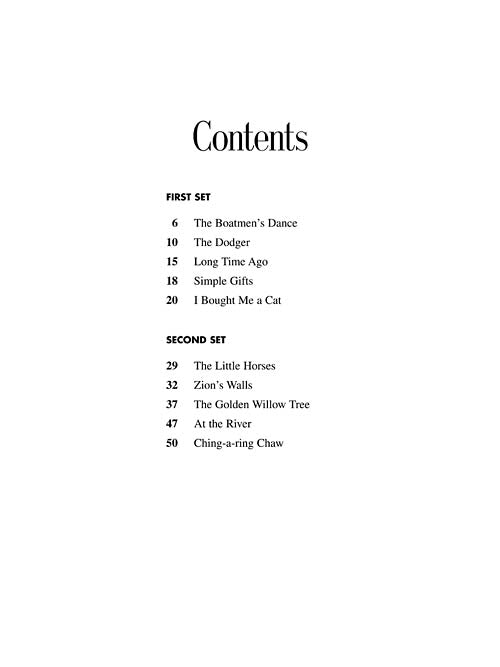 Contents

FIRST SET

6 The Boatmen's Dance
10 The Dodger
15 Long Time Ago
18 Simple Gifts
20 I Bought Me a Cat

SECOND SET

29 The Little Horses
32 Zion's Walls
37 The Golden Willow Tree
47 At the River
50 Ching-a-ring Chaw